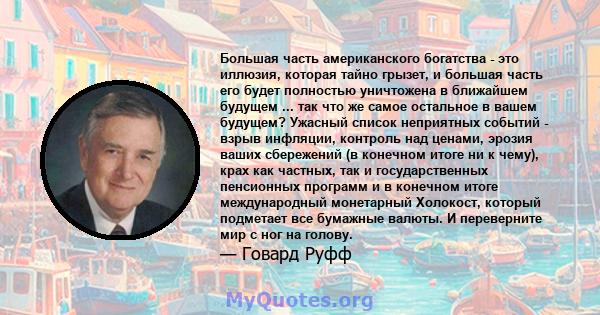 Большая часть американского богатства - это иллюзия, которая тайно грызет, и большая часть его будет полностью уничтожена в ближайшем будущем ... так что же самое остальное в вашем будущем? Ужасный список неприятных событий - взрыв инфляции, контроль над ценами, эрозия ваших сбережений (в конечном итоге ни к чему), крах как частных, так и государственных пенсионных программ и в конечном итоге международный монетарный Холокост, который подметает все бумажные валюты. И переверните мир с ног на голову.

— Говард Руфф

MyQuotes.org